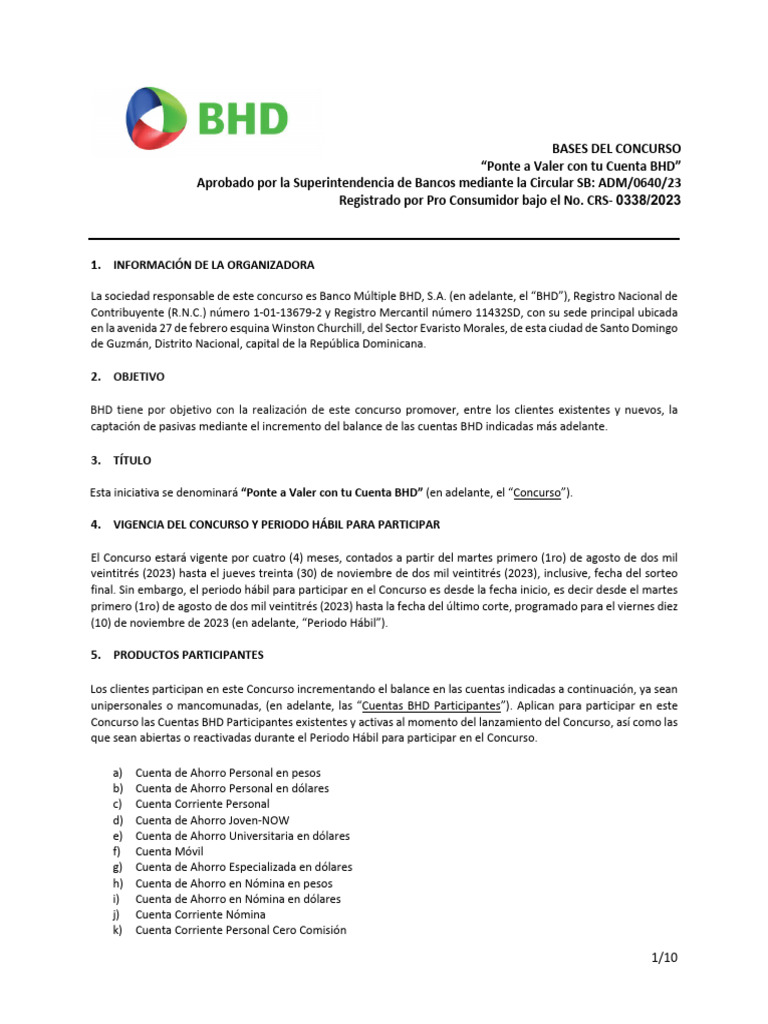 BHD

BASES DEL CONCURSO
"Ponte a Valer con tu Cuenta BHD"
Aprobado por la Superintendencia de Bancos mediante la Circular SB: ADM/0640/23
Registrado por Pro Consumidor bajo el No. CRS- 0338/2023

1. INFORMACIÓN DE LA ORGANIZADORA

La sociedad responsable de este concurso es Banco Múltiple BHD, S.A. (en adelante, el "BHD"), Registro Nacional de Contribuyente (R.N.C.) número 1-01-13679-2 y Registro Mercantil número 11432SD, con su sede principal ubicada en la avenida 27 de febrero esquina Winston Churchill, del Sector Evaristo Morales, de esta ciudad de Santo Domingo de Guzmán, Distrito Nacional, capital de la República Dominicana.

2. OBJETIVO

BHD tiene por objetivo con la realización de este concurso promover, entre los clientes existentes y nuevos, la captación de pasivas mediante el incremento del balance de las cuentas BHD indicadas más adelante.

3. TÍTULO

Esta iniciativa se denominará "Ponte a Valer con tu Cuenta BHD" (en adelante, el "Concurso").

4. VIGENCIA DEL CONCURSO Y PERIODO HÁBIL PARA PARTICIPAR

El Concurso estará vigente por cuatro (4) meses, contados a partir del martes primero (1ro) de agosto de dos mil veintitrés (2023) hasta el jueves treinta (30) de noviembre de dos mil veintitrés (2023), inclusive, fecha del sorteo final. Sin embargo, el periodo hábil para participar en el Concurso es desde la fecha inicio, es decir desde el martes primero (1ro) de agosto de dos mil veintitrés (2023) hasta la fecha del último corte, programado para el viernes diez (10) de noviembre de 2023 (en adelante, "Periodo Hábil").

5. PRODUCTOS PARTICIPANTES

Los clientes participan en este Concurso incrementando el balance en las cuentas indicadas a continuación, ya sean unipersonales o mancomunadas, (en adelante, las "Cuentas BHD Participantes"). Aplican para participar en este Concurso las Cuentas BHD Participantes existentes y activas al momento del lanzamiento del Concurso, así como las que sean abiertas o reactivadas durante el Periodo Hábil para participar en el Concurso.

a) Cuenta de Ahorro Personal en pesos
b) Cuenta de Ahorro Personal en dólares
c) Cuenta Corriente Personal
d) Cuenta de Ahorro Joven-NOW
e) Cuenta de Ahorro Universitaria en dólares
f) Cuenta Móvil
g) Cuenta de Ahorro Especializada en dólares
h) Cuenta de Ahorro en Nómina en pesos
i) Cuenta de Ahorro en Nómina en dólares
j) Cuenta Corriente Nómina
k) Cuenta Corriente Personal Cero Comisión

1/10